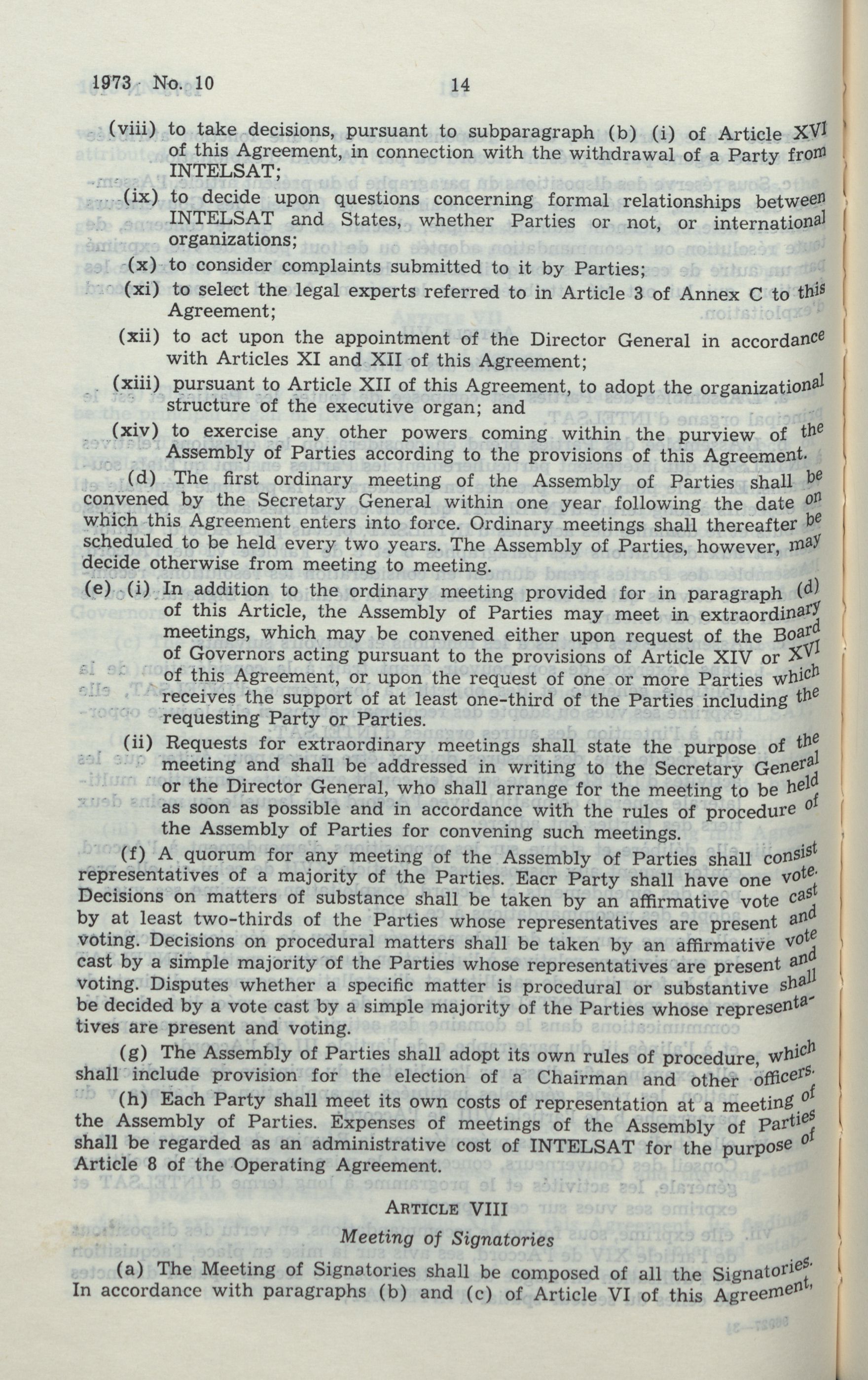 1973 No. 10 14

(viii) to take decisions, pursuant to subparagraph (b) (i) of Article XVI of this Agreement, in connection with the withdrawal of a Party from INTELSAT;

(ix) to decide upon questions concerning formal relationships between INTELSAT and States, whether Parties or not, or international organizations;

(x) to consider complaints submitted to it by Parties;

(xi) to select the legal experts referred to in Article 3 of Annex C to this Agreement;

(xii) to act upon the appointment of the Director General in accordance with Articles XI and XII of this Agreement;

(xiii) pursuant to Article XII of this Agreement, to adopt the organizational structure of the executive organ; and

(xiv) to exercise any other powers coming within the purview of the Assembly of Parties according to the provisions of this Agreement.

(d) The first ordinary meeting of the Assembly of Parties shall be convened by the Secretary General within one year following the date on which this Agreement enters into force. Ordinary meetings shall thereafter be scheduled to be held every two years. The Assembly of Parties, however, may decide otherwise from meeting to meeting.

(e) (i) In addition to the ordinary meeting provided for in paragraph (d) of this Article, the Assembly of Parties may meet in extraordinary meetings, which may be convened either upon request of the Board of Governors acting pursuant to the provisions of Article XIV or XVI of this Agreement, or upon the request of one or more Parties which receives the support of at least one-third of the Parties including the requesting Party or Parties.

(ii) Requests for extraordinary meetings shall state the purpose of the meeting and shall be addressed in writing to the Secretary General or the Director General, who shall arrange for the meeting to be held as soon as possible and in accordance with the rules of procedure of the Assembly of Parties for convening such meetings.

(f) A quorum for any meeting of the Assembly of Parties shall consist representatives of a majority of the Parties. Eacr Party shall have one vote. Decisions on matters of substance shall be taken by an affirmative vote cast by at least two-thirds of the Parties whose representatives are present and voting. Decisions on procedural matters shall be taken by an affirmative vote cast by a simple majority of the Parties whose representatives are present and voting. Disputes whether a specific matter is procedural or substantive shall be decided by a vote cast by a simple majority of the Parties whose representatives are present and voting.

(g) The Assembly of Parties shall adopt its own rules of procedure, which shall include provision for the election of a Chairman and other officers.

(h) Each Party shall meet its own costs of representation at a meeting of the Assembly of Parties. Expenses of meetings of the Assembly of Parties shall be regarded as an administrative cost of INTELSAT for the purpose of Article 8 of the Operating Agreement.

ARTICLE VIII

Meeting of Signatories

(a) The Meeting of Signatories shall be composed of all the Signatories. In accordance with paragraphs (b) and (c) of Article VI of this Agreement,